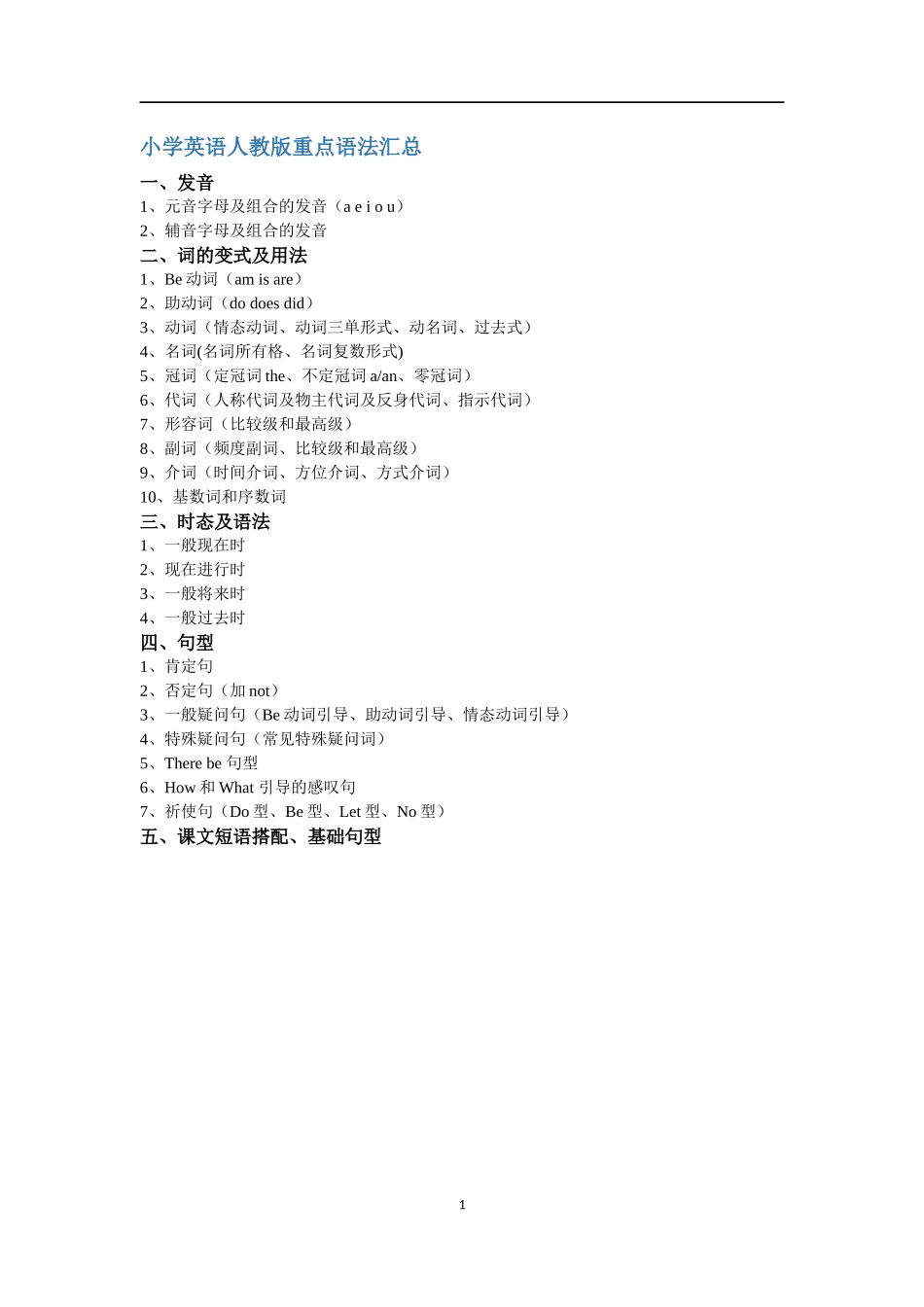 小学英语人教版重点语法汇总

一、发音
1、元音字母及组合的发音（a e i o u）
2、辅音字母及组合的发音
二、词的变式及用法
1、Be 动词（am is are）
2、助动词（do does did）
3、动词（情态动词、动词三单形式、动名词、过去式）
4、名词(名词所有格、名词复数形式)
5、冠词（定冠词 the、不定冠词 a/an、零冠词）
6、代词（人称代词及物主代词及反身代词、指示代词）
7、形容词（比较级和最高级）
8、副词（频度副词、比较级和最高级）
9、介词（时间介词、方位介词、方式介词）
10、基数词和序数词
三、时态及语法
1、一般现在时
2、现在进行时
3、一般将来时
4、一般过去时
四、句型
1、肯定句
2、否定句（加 not）
3、一般疑问句（Be 动词引导、助动词引导、情态动词引导）
4、特殊疑问句（常见特殊疑问词）
5、There be 句型
6、How 和 What 引导的感叹句
7、祈使句（Do 型、Be 型、Let 型、No 型）
五、课文短语搭配、基础句型

1